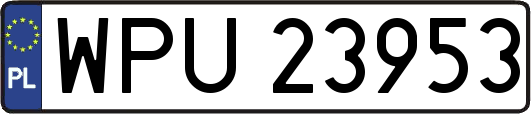 PL
WPU 23953